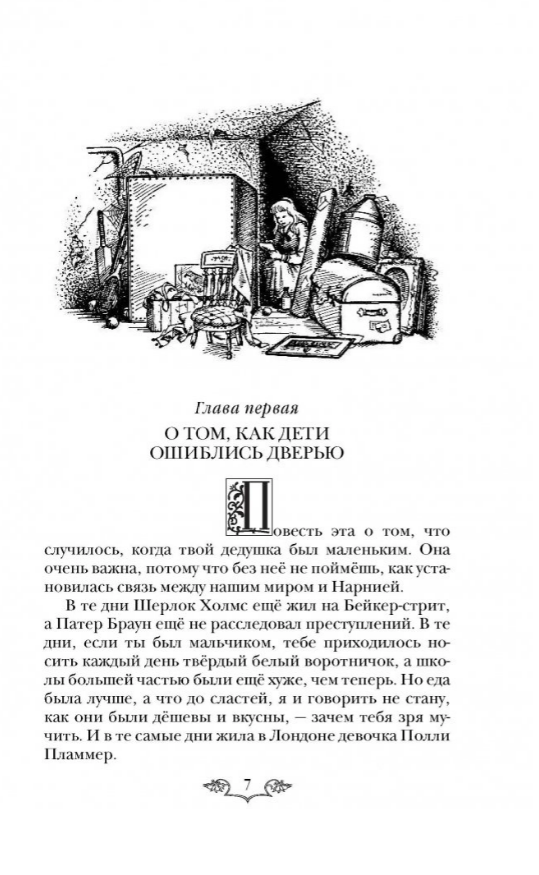 Глава первая

О ТОМ, КАК ДЕТИ ОШИБЛИСЬ ДВЕРЬЮ

Повесть эта о том, что случилось, когда твой дедушка был маленьким. Она очень важна, потому что без неё не поймёшь, как установилась связь между нашим миром и Нарнией.

В те дни Шерлок Холмс ещё жил на Бейкер-стрит, а Патер Браун ещё не расследовал преступлений. В те дни, если ты был мальчиком, тебе приходилось носить каждый день твёрдый белый воротничок, а школы большей частью были ещё хуже, чем теперь. Но еда была лучше, а что до сластей, я и говорить не стану, как они были дёшевы и вкусны, — зачем тебя зря мучить. И в те самые дни жила в Лондоне девочка Полли Пламмер.

7